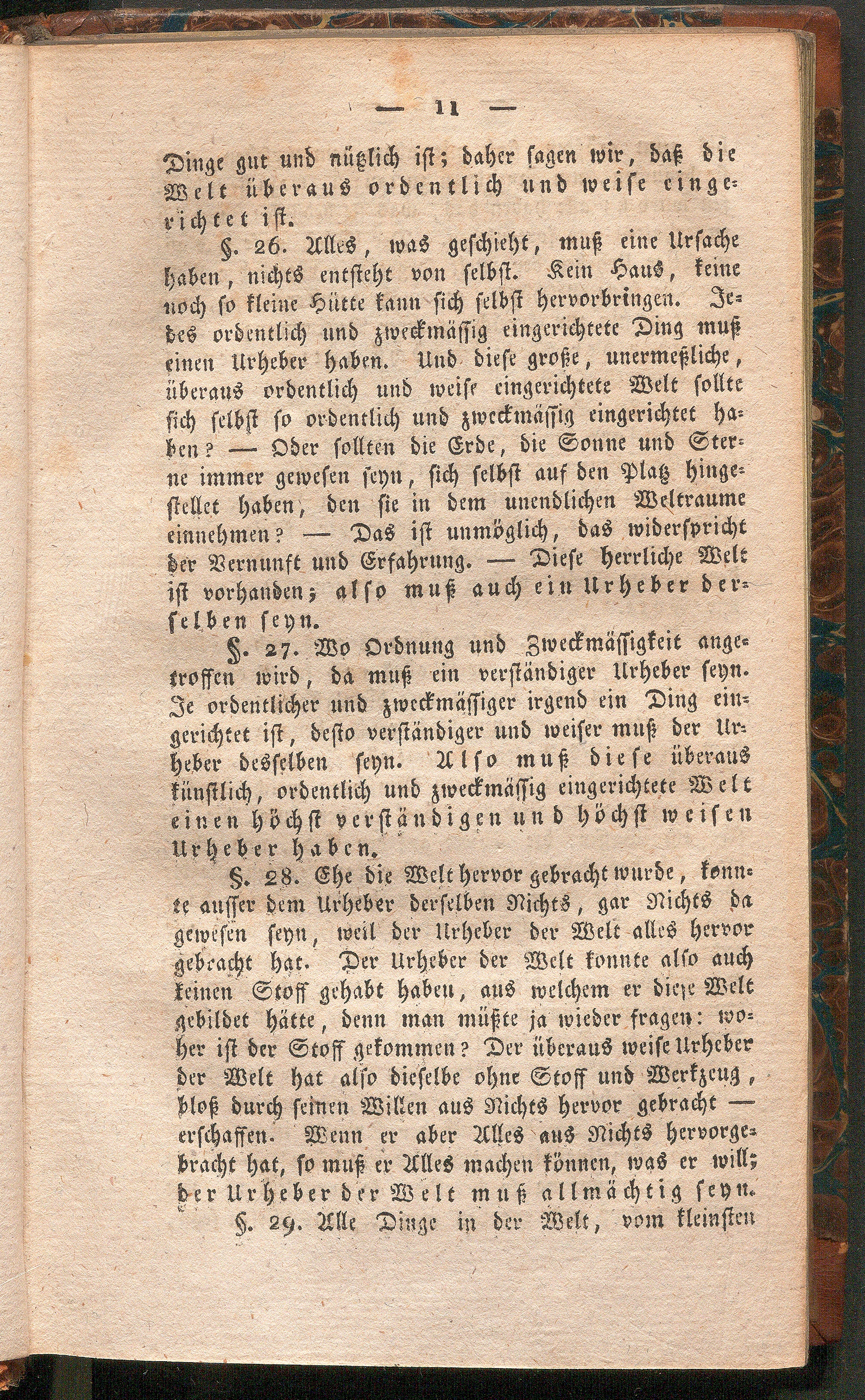 — 11 —

Dinge gut und nützlich ist; daher sagen wir, daß die Welt überaus ordentlich und weise eingerichtet ist.

§. 26. Alles, was geschieht, muß eine Ursache haben, nichts entsteht von selbst. Kein Haus, keine noch so kleine Hütte kann sich selbst hervorbringen. Jedes ordentlich und zweckmässig eingerichtete Ding muß einen Urheber haben. Und diese große, unermeßliche, überaus ordentlich und weise eingerichtete Welt sollte sich selbst so ordentlich und zweckmässig eingerichtet haben? — Oder sollten die Erde, die Sonne und Sterne immer gewesen seyn, sich selbst auf den Platz hingestellet haben, den sie in dem unendlichen Weltraume einnehmen? — Das ist unmöglich, das widerspricht der Vernunft und Erfahrung. — Diese herrliche Welt ist vorhanden; also muß auch ein Urheber derselben seyn.

§. 27. Wo Ordnung und Zweckmässigkeit angetroffen wird, da muß ein verständiger Urheber seyn. Je ordentlicher und zweckmässiger irgend ein Ding eingerichtet ist, desto verständiger und weiser muß der Urheber desselben seyn. Also muß diese überaus künstlich, ordentlich und zweckmässig eingerichtete Welt einen höchst verständigen und höchst weisen Urheber haben.

§. 28. Ehe die Welt hervor gebracht wurde, konnte ausser dem Urheber derselben Nichts, gar Nichts da gewesen seyn, weil der Urheber der Welt alles hervor gebracht hat. Der Urheber der Welt konnte also auch keinen Stoff gehabt haben, aus welchem er diese Welt gebildet hätte, denn man müßte ja wieder fragen: woher ist der Stoff gekommen? Der überaus weise Urheber der Welt hat also dieselbe ohne Stoff und Werkzeug, bloß durch seinen Willen aus Nichts hervor gebracht — erschaffen. Wenn er aber Alles aus Nichts hervorgebracht hat, so muß er Alles machen können, was er will; der Urheber der Welt muß allmächtig seyn.

§. 29. Alle Dinge in der Welt, vom kleinsten